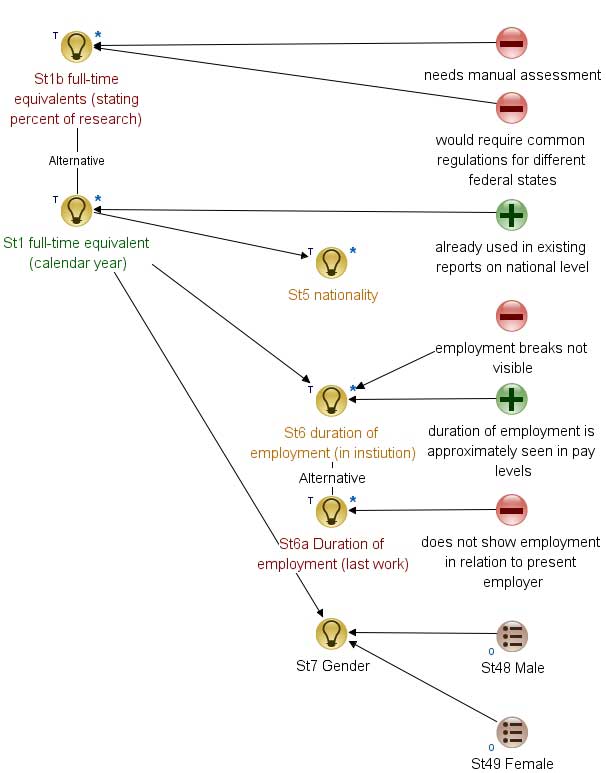 T *
St1b full-time equivalents (stating percent of research)

needs manual assessment

would require common regulations for different federal states

Alternative

T *
St1 full-time equivalent (calendar year)

already used in existing reports on national level

T *
St5 nationality

employment breaks not visible

T *
St6 duration of employment (in instiution)

duration of employment is approximately seen in pay levels

Alternative

T *
St6a Duration of employment (last work)

does not show employment in relation to present employer

St7 Gender

0
St48 Male

0
St49 Female